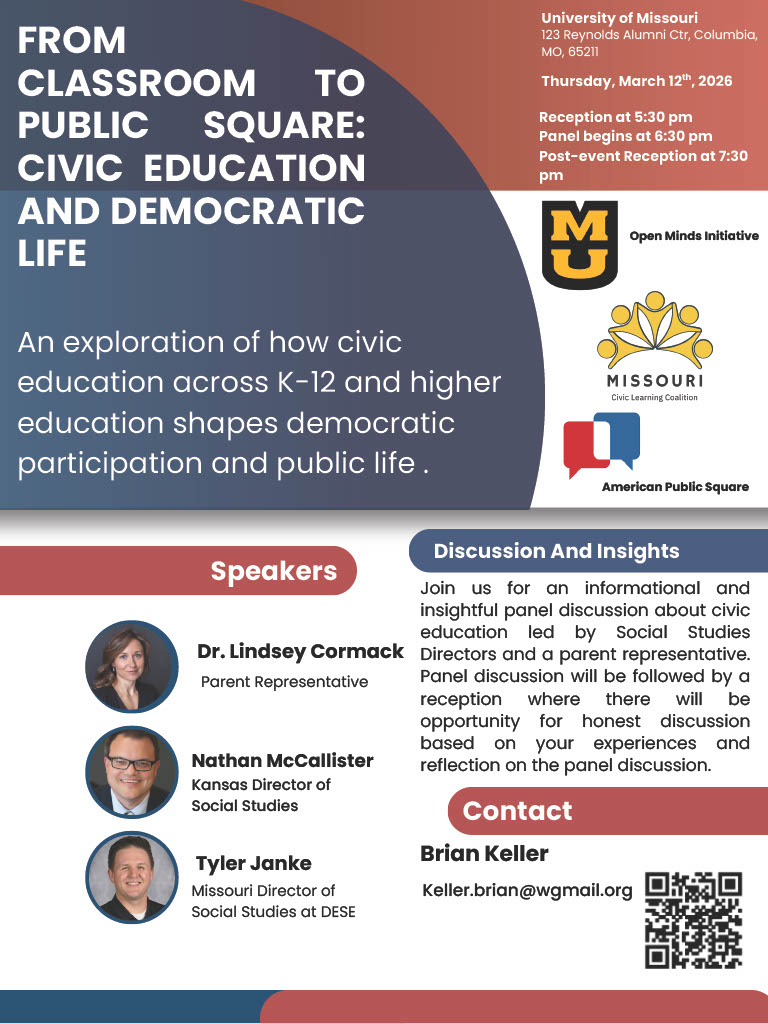 FROM CLASSROOM TO PUBLIC SQUARE: CIVIC EDUCATION AND DEMOCRATIC LIFE

An exploration of how civic education across K-12 and higher education shapes democratic participation and public life .

University of Missouri
123 Reynolds Alumni Ctr, Columbia, MO, 65211

Thursday, March 12$^{th}$, 2026

Reception at 5:30 pm
Panel begins at 6:30 pm
Post-event Reception at 7:30 pm

MU

Open Minds Initiative

MISSOURI
Civic Learning Coalition

American Public Square

Speakers

Dr. Lindsey Cormack
Parent Representative

Nathan McCallister
Kansas Director of Social Studies

Tyler Janke
Missouri Director of Social Studies at DESE

Discussion And Insights

Join us for an informational and insightful panel discussion about civic education led by Social Studies Directors and a parent representative. Panel discussion will be followed by a reception where there will be opportunity for honest discussion based on your experiences and reflection on the panel discussion.

Contact

Brian Keller

Keller.brian@wgmail.org